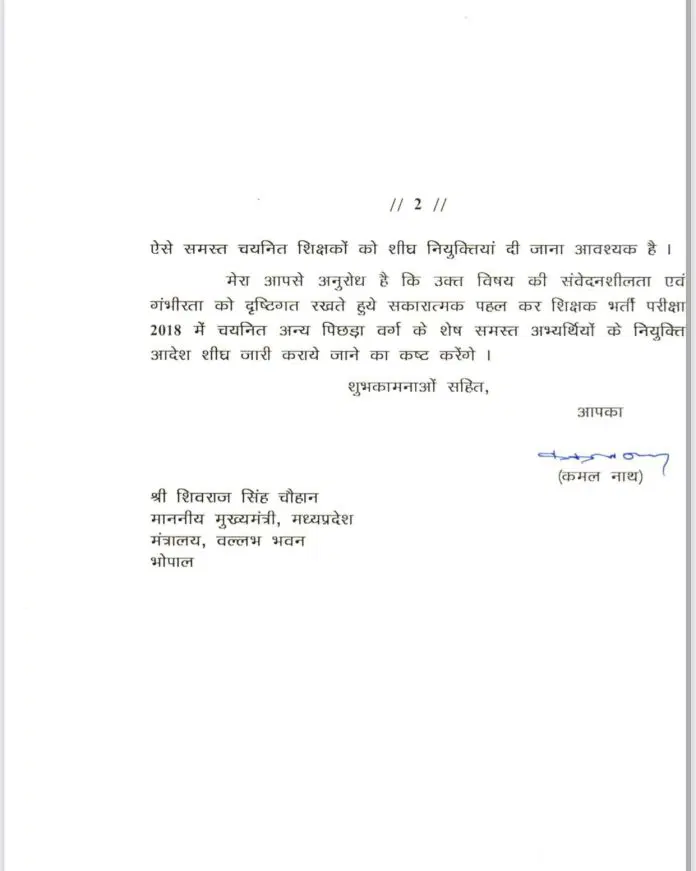 // 2 //

ऐसे समस्त चयनित शिक्षकों को शीघ्र नियुक्तियां दी जाना आवश्यक है ।

मेरा आपसे अनुरोध है कि उक्त विषय की संवेदनशीलता एवं गंभीरता को दृष्टिगत रखते हुये सकारात्मक पहल कर शिक्षक भर्ती परीक्षा 2018 में चयनित अन्य पिछड़ा वर्ग के शेष समस्त अभ्यर्थियों के नियुक्ति आदेश शीघ्र जारी कराये जाने का कष्ट करेंगे ।

शुभकामनाओं सहित,

आपका

(कमल नाथ)

श्री शिवराज सिंह चौहान
माननीय मुख्यमंत्री, मध्यप्रदेश
मंत्रालय, वल्लभ भवन
भोपाल